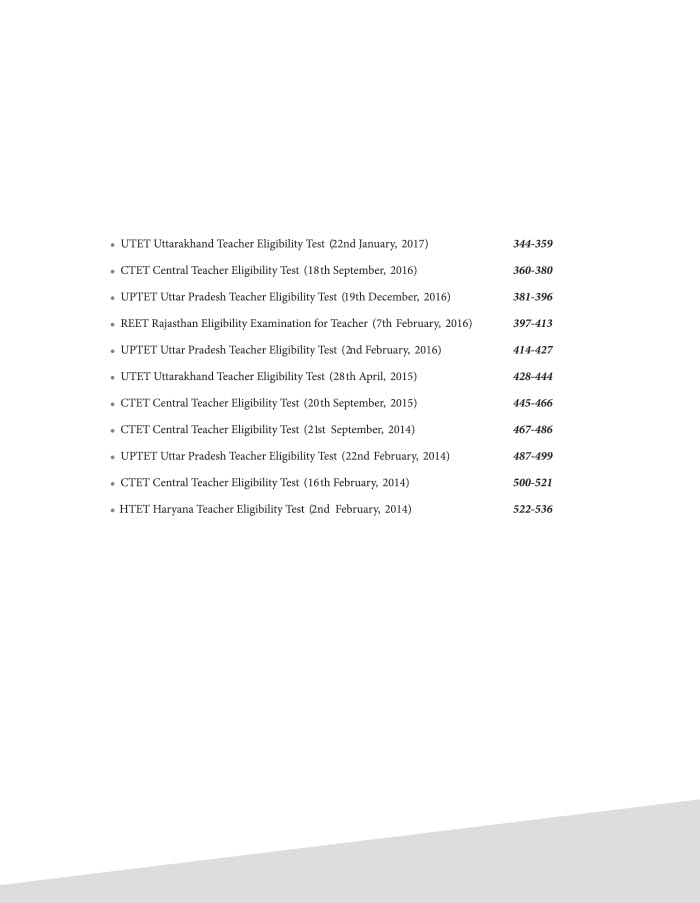 • UTET Uttarakhand Teacher Eligibility Test (22nd January, 2017) 344-359
• CTET Central Teacher Eligibility Test (18th September, 2016) 360-380
• UPTET Uttar Pradesh Teacher Eligibility Test (19th December, 2016) 381-396
• REET Rajasthan Eligibility Examination for Teacher (7th February, 2016) 397-413
• UPTET Uttar Pradesh Teacher Eligibility Test (2nd February, 2016) 414-427
• UTET Uttarakhand Teacher Eligibility Test (28th April, 2015) 428-444
• CTET Central Teacher Eligibility Test (20th September, 2015) 445-466
• CTET Central Teacher Eligibility Test (21st September, 2014) 467-486
• UPTET Uttar Pradesh Teacher Eligibility Test (22nd February, 2014) 487-499
• CTET Central Teacher Eligibility Test (16th February, 2014) 500-521
• HTET Haryana Teacher Eligibility Test (2nd February, 2014) 522-536